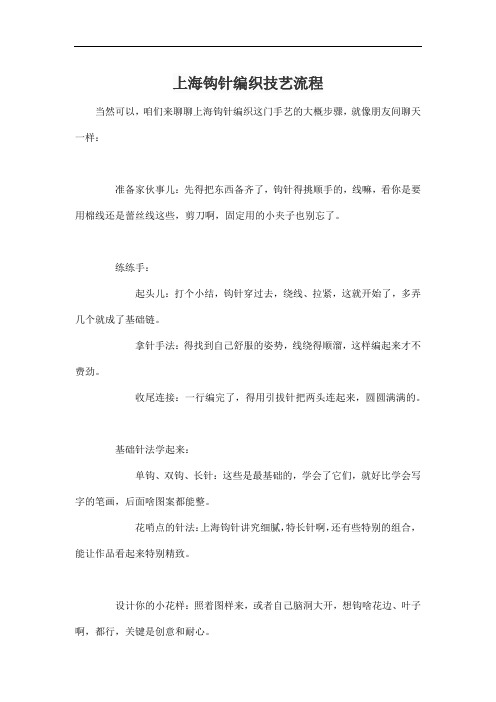 上海钩针编织技艺流程

当然可以，咱们来聊聊上海钩针编织这门手艺的大概步骤，就像朋友间聊天一样：

准备家伙事儿：先得把东西备齐了，钩针得挑顺手的，线嘛，看你是要用棉线还是蕾丝线这些，剪刀啊，固定用的小夹子也别忘了。

练练手：

起头儿：打个小结，钩针穿过去，绕线、拉紧，这就开始了，多弄几个就成了基础链。

拿针手法：得找到自己舒服的姿势，线绕得顺溜，这样编起来才不费劲。

收尾连接：一行编完了，得用引拔针把两头连起来，圆圆满满的。

基础针法学起来：

单钩、双钩、长针：这些是最基础的，学会了它们，就好比学会写字的笔画，后面啥图案都能整。

花哨点的针法：上海钩针讲究细腻，特长针啊，还有些特别的组合，能让作品看起来特别精致。

设计你的小花样：照着图样来，或者自己脑洞大开，想钩啥花边、叶子啊，都行，关键是创意和耐心。